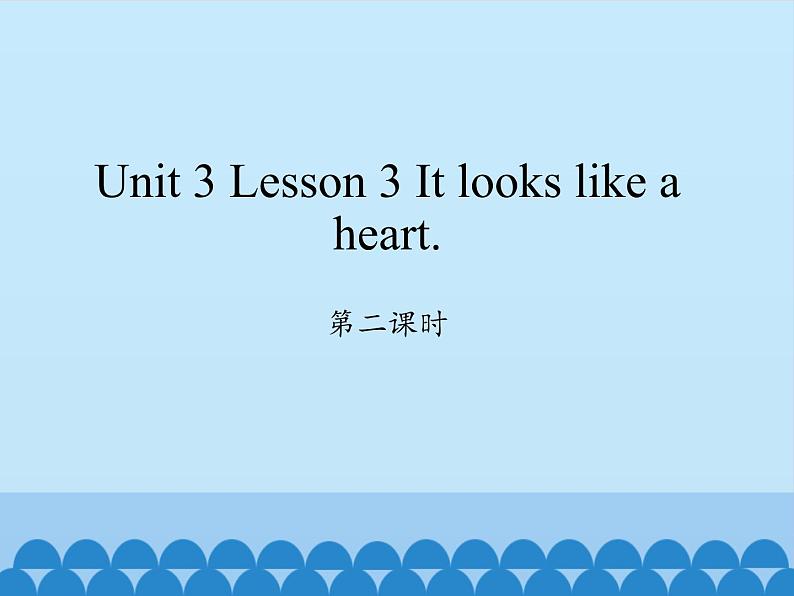 Unit 3 Lesson 3 It looks like a heart.

第二课时